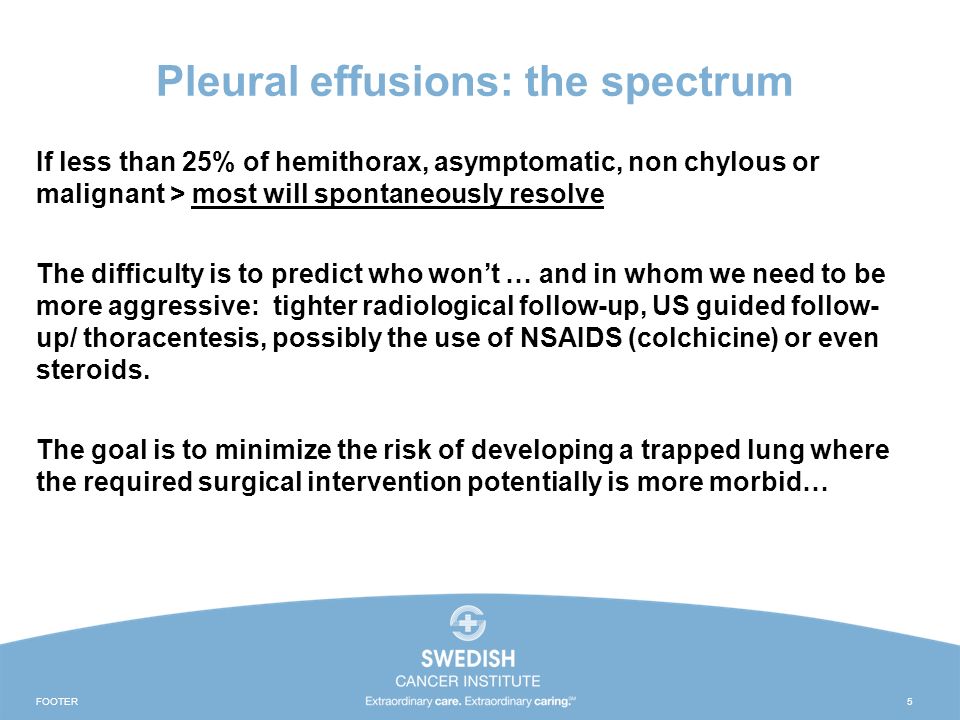 Pleural effusions: the spectrum

If less than 25% of hemithorax, asymptomatic, non chylous or malignant > most will spontaneously resolve

The difficulty is to predict who won't … and in whom we need to be more aggressive: tighter radiological follow-up, US guided follow-up/ thoracentesis, possibly the use of NSAIDS (colchicine) or even steroids.

The goal is to minimize the risk of developing a trapped lung where the required surgical intervention potentially is more morbid…

SWEDISH
CANCER INSTITUTE
FOOTER
Extraordinary care. Extraordinary caring.℠
5